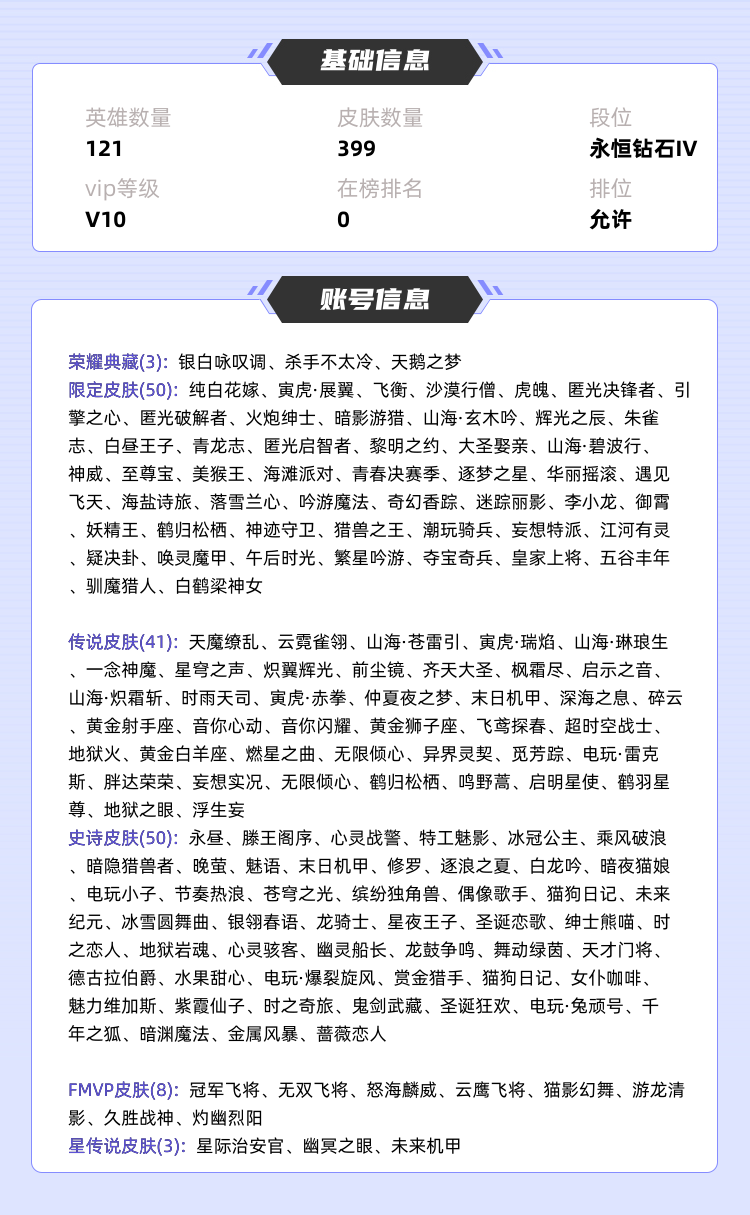 基础信息

英雄数量
121

皮肤数量
399

段位
永恒钻石IV

vip等级
V10

在榜排名
0

排位
允许

账号信息

荣耀典藏(3): 银白咏叹调、杀手不太冷、天鹅之梦
限定皮肤(50): 纯白花嫁、寅虎·展翼、飞衡、沙漠行僧、虎魄、匿光决锋者、引擎之心、匿光破解者、火炮绅士、暗影游猎、山海·玄木吟、辉光之辰、朱雀志、白昼王子、青龙志、匿光启智者、黎明之约、大圣娶亲、山海·碧波行、神威、至尊宝、美猴王、海滩派对、青春决赛季、逐梦之星、华丽摇滚、遇见飞天、海盐诗旅、落雪兰心、吟游魔法、奇幻香踪、迷踪丽影、李小龙、御霄、妖精王、鹤归松栖、神迹守卫、猎兽之王、潮玩骑兵、妄想特派、江河有灵、疑决卦、唤灵魔甲、午后时光、繁星吟游、夺宝奇兵、皇家上将、五谷丰年、驯魔猎人、白鹤梁神女

传说皮肤(41): 天魔缭乱、云霓雀翎、山海·苍雷引、寅虎·瑞焰、山海·琳琅生、一念神魔、星穹之声、炽翼辉光、前尘镜、齐天大圣、枫霜尽、启示之音、山海·炽霜斩、时雨天司、寅虎·赤拳、仲夏夜之梦、末日机甲、深海之息、碎云、黄金射手座、音你心动、音你闪耀、黄金狮子座、飞鸢探春、超时空战士、地狱火、黄金白羊座、燃星之曲、无限倾心、异界灵契、觅芳踪、电玩·雷克斯、胖达荣荣、妄想实况、无限倾心、鹤归松栖、鸣野蒿、启明星使、鹤羽星尊、地狱之眼、浮生妄
史诗皮肤(50): 永昼、滕王阁序、心灵战警、特工魅影、冰冠公主、乘风破浪、暗隐猎兽者、晚萤、魅语、末日机甲、修罗、逐浪之夏、白龙吟、暗夜猫娘、电玩小子、节奏热浪、苍穹之光、缤纷独角兽、偶像歌手、猫狗日记、未来纪元、冰雪圆舞曲、银翎春语、龙骑士、星夜王子、圣诞恋歌、绅士熊喵、时之恋人、地狱岩魂、心灵骇客、幽灵船长、龙鼓争鸣、舞动绿茵、天才门将、德古拉伯爵、水果甜心、电玩·爆裂旋风、赏金猎手、猫狗日记、女仆咖啡、魅力维加斯、紫霞仙子、时之奇旅、鬼剑武藏、圣诞狂欢、电玩·兔顽号、千年之狐、暗渊魔法、金属风暴、蔷薇恋人

FMVP皮肤(8): 冠军飞将、无双飞将、怒海麟威、云鹰飞将、猫影幻舞、游龙清影、久胜战神、灼幽烈阳
星传说皮肤(3): 星际治安官、幽冥之眼、未来机甲